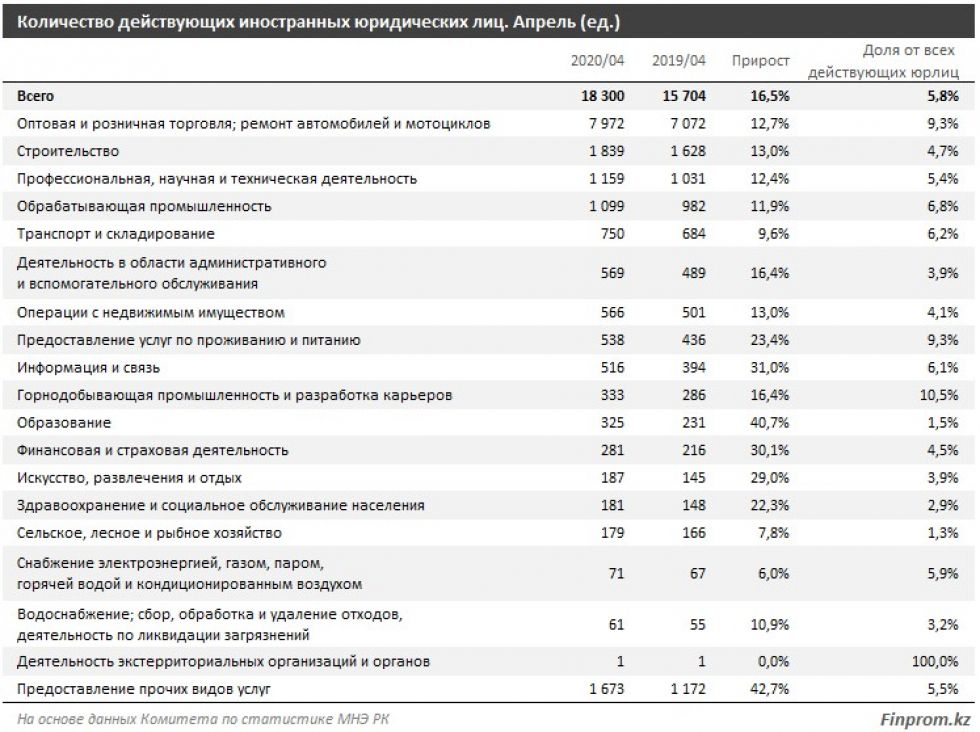 Количество действующих иностранных юридических лиц. Апрель (ед.)

| | 2020/04 | 2019/04 | Прирост | Доля от всех действующих юрлиц |
|---|---|---|---|---|
| Всего | 18 300 | 15 704 | 16,5% | 5,8% |
| Оптовая и розничная торговля; ремонт автомобилей и мотоциклов | 7 972 | 7 072 | 12,7% | 9,3% |
| Строительство | 1 839 | 1 628 | 13,0% | 4,7% |
| Профессиональная, научная и техническая деятельность | 1 159 | 1 031 | 12,4% | 5,4% |
| Обрабатывающая промышленность | 1 099 | 982 | 11,9% | 6,8% |
| Транспорт и складирование | 750 | 684 | 9,6% | 6,2% |
| Деятельность в области административного и вспомогательного обслуживания | 569 | 489 | 16,4% | 3,9% |
| Операции с недвижимым имуществом | 566 | 501 | 13,0% | 4,1% |
| Предоставление услуг по проживанию и питанию | 538 | 436 | 23,4% | 9,3% |
| Информация и связь | 516 | 394 | 31,0% | 6,1% |
| Горнодобывающая промышленность и разработка карьеров | 333 | 286 | 16,4% | 10,5% |
| Образование | 325 | 231 | 40,7% | 1,5% |
| Финансовая и страховая деятельность | 281 | 216 | 30,1% | 4,5% |
| Искусство, развлечения и отдых | 187 | 145 | 29,0% | 3,9% |
| Здравоохранение и социальное обслуживание населения | 181 | 148 | 22,3% | 2,9% |
| Сельское, лесное и рыбное хозяйство | 179 | 166 | 7,8% | 1,3% |
| Снабжение электроэнергией, газом, паром, горячей водой и кондиционированным воздухом | 71 | 67 | 6,0% | 5,9% |
| Водоснабжение; сбор, обработка и удаление отходов, деятельность по ликвидации загрязнений | 61 | 55 | 10,9% | 3,2% |
| Деятельность экстерриториальных организаций и органов | 1 | 1 | 0,0% | 100,0% |
| Предоставление прочих видов услуг | 1 673 | 1 172 | 42,7% | 5,5% |

На основе данных Комитета по статистике МНЭ РК

Finprom.kz